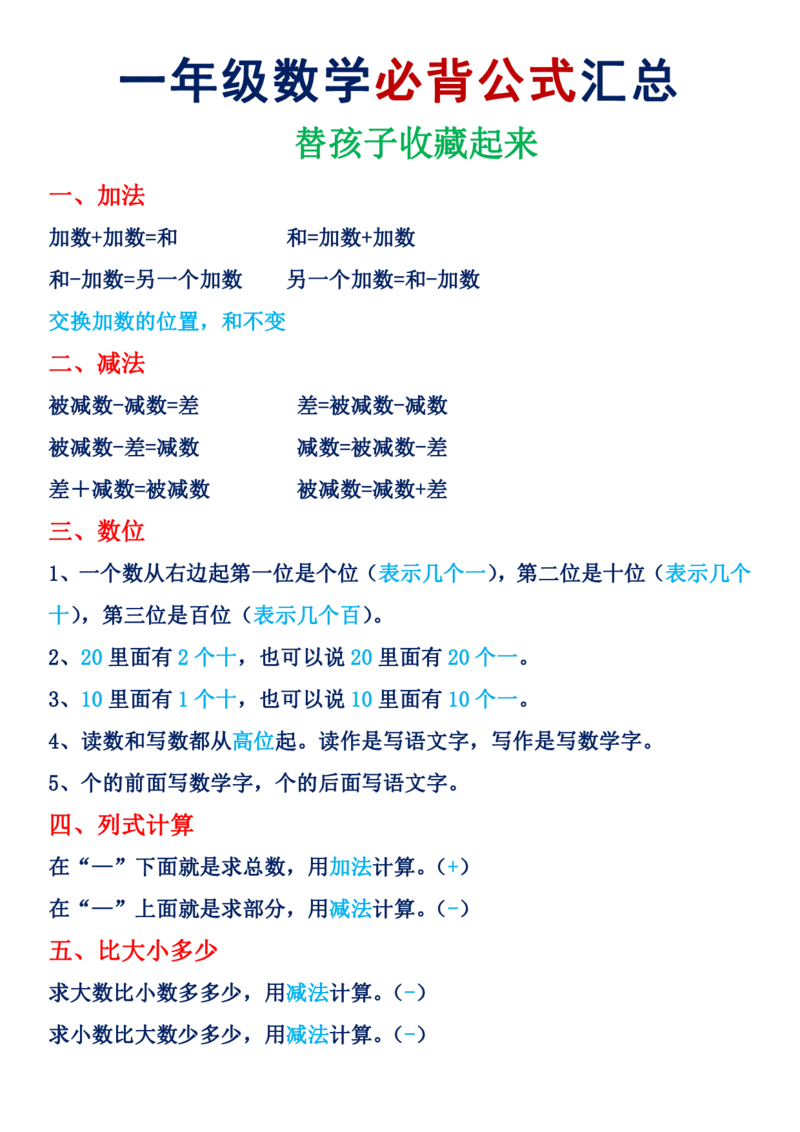 一年级数学必背公式汇总

替孩子收藏起来

一、加法

加数+加数=和 和=加数+加数

和-加数=另一个加数 另一个加数=和-加数

交换加数的位置，和不变

二、减法

被减数-减数=差 差=被减数-减数

被减数-差=减数 减数=被减数-差

差＋减数=被减数 被减数=减数+差

三、数位

1、一个数从右边起第一位是个位（表示几个一），第二位是十位（表示几个十），第三位是百位（表示几个百）。

2、20里面有2个十，也可以说20里面有20个一。

3、10里面有1个十，也可以说10里面有10个一。

4、读数和写数都从高位起。读作是写语文字，写作是写数学字。

5、个的前面写数学字，个的后面写语文字。

四、列式计算

在“—”下面就是求总数，用加法计算。(+)

在“—”上面就是求部分，用减法计算。(-)

五、比大小多少

求大数比小数多多少，用减法计算。(-)

求小数比大数少多少，用减法计算。(-)